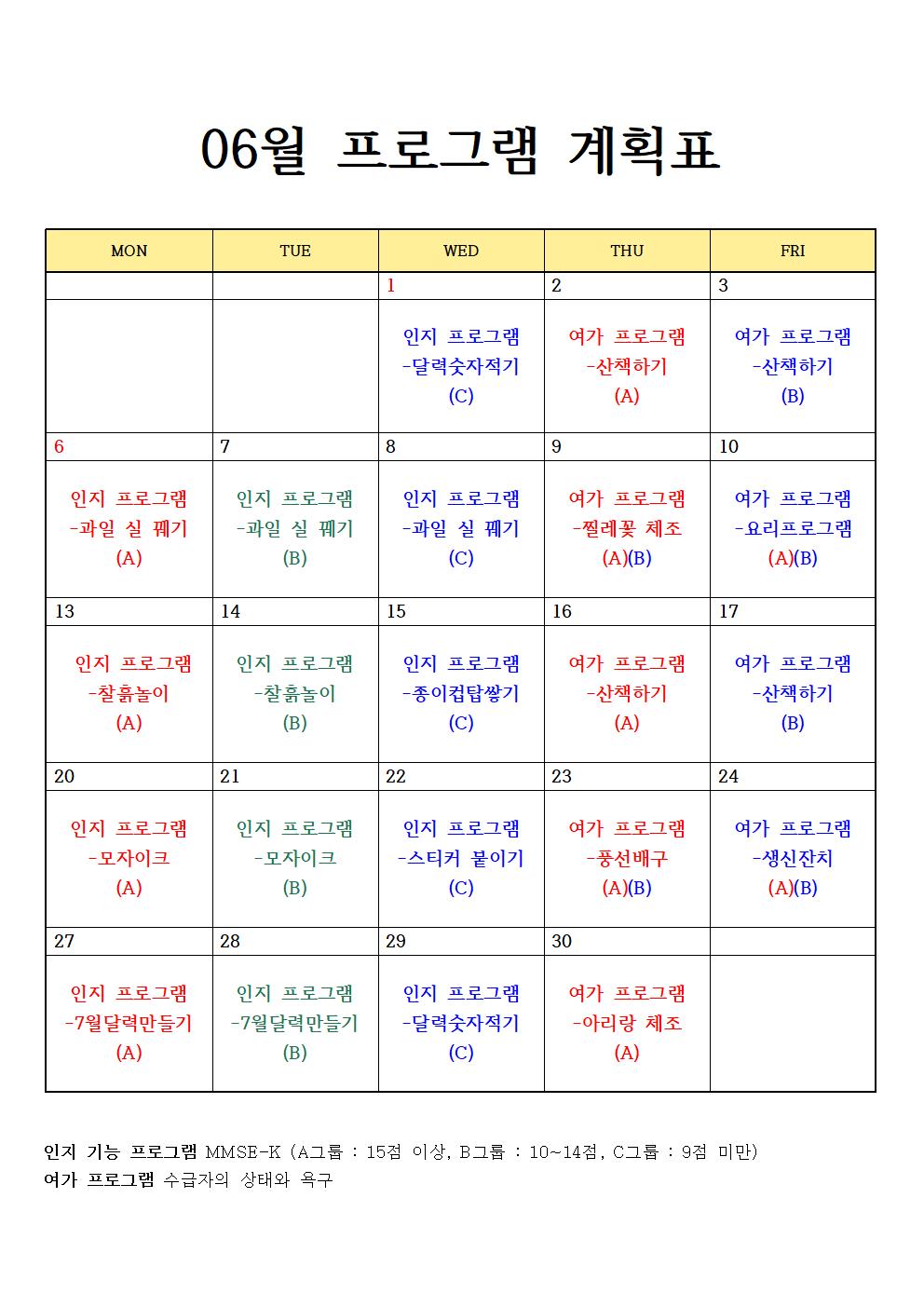 06월 프로그램 계획표

| MON | TUE | WED | THU | FRI |
|---|---|---|---|---|
| | | 1 | 2 | 3 |
| | | 인지 프로그램 -달력숫자적기 (C) | 여가 프로그램 -산책하기 (A) | 여가 프로그램 -산책하기 (B) |
| 6 | 7 | 8 | 9 | 10 |
| 인지 프로그램 -과일 실 꿰기 (A) | 인지 프로그램 -과일 실 꿰기 (B) | 인지 프로그램 -과일 실 꿰기 (C) | 여가 프로그램 -찔레꽃 체조 (A)(B) | 여가 프로그램 -요리프로그램 (A)(B) |
| 13 | 14 | 15 | 16 | 17 |
| 인지 프로그램 -찰흙놀이 (A) | 인지 프로그램 -찰흙놀이 (B) | 인지 프로그램 -종이컵탑쌓기 (C) | 여가 프로그램 -산책하기 (A) | 여가 프로그램 -산책하기 (B) |
| 20 | 21 | 22 | 23 | 24 |
| 인지 프로그램 -모자이크 (A) | 인지 프로그램 -모자이크 (B) | 인지 프로그램 -스티커 붙이기 (C) | 여가 프로그램 -풍선배구 (A)(B) | 여가 프로그램 -생신잔치 (A)(B) |
| 27 | 28 | 29 | 30 | |
| 인지 프로그램 -7월달력만들기 (A) | 인지 프로그램 -7월달력만들기 (B) | 인지 프로그램 -달력숫자적기 (C) | 여가 프로그램 -아리랑 체조 (A) | |

인지 기능 프로그램 MMSE-K (A그룹 : 15점 이상, B그룹 : 10~14점, C그룹 : 9점 미만)
여가 프로그램 수급자의 상태와 욕구